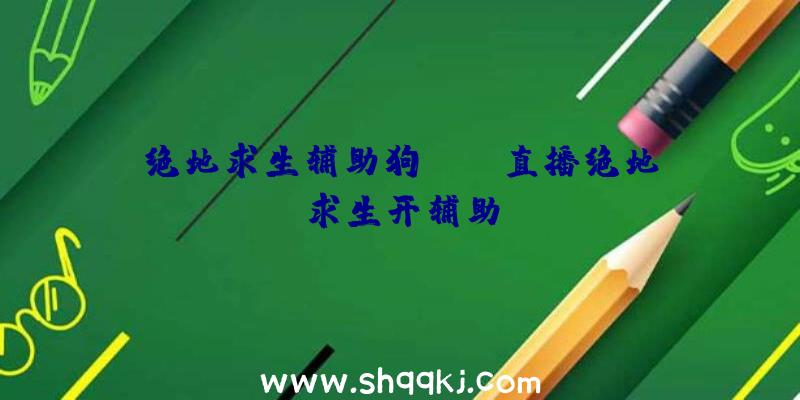 绝地求生辅助狗　　直播绝地求生开辅助

www.shqqkj.com